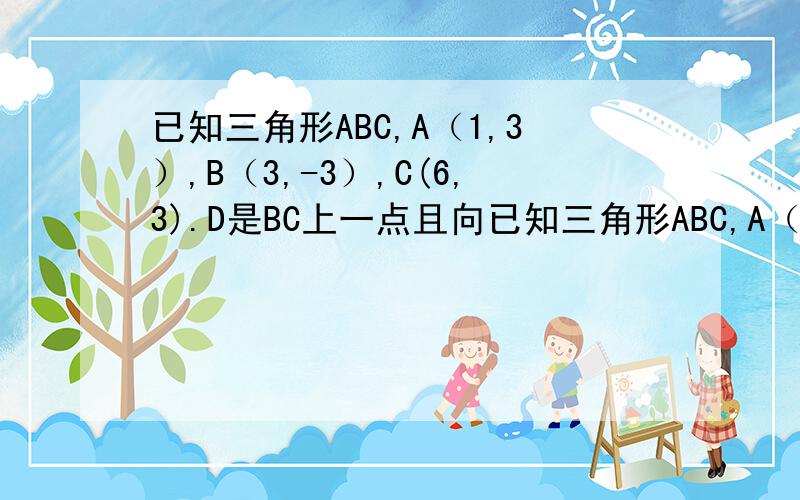 已知三角形ABC,A（1,3）,B（3,-3）,C(6,3).D是BC上一点且向已知三角形ABC,A（